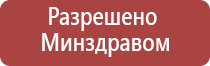 Разрешено Минздравом